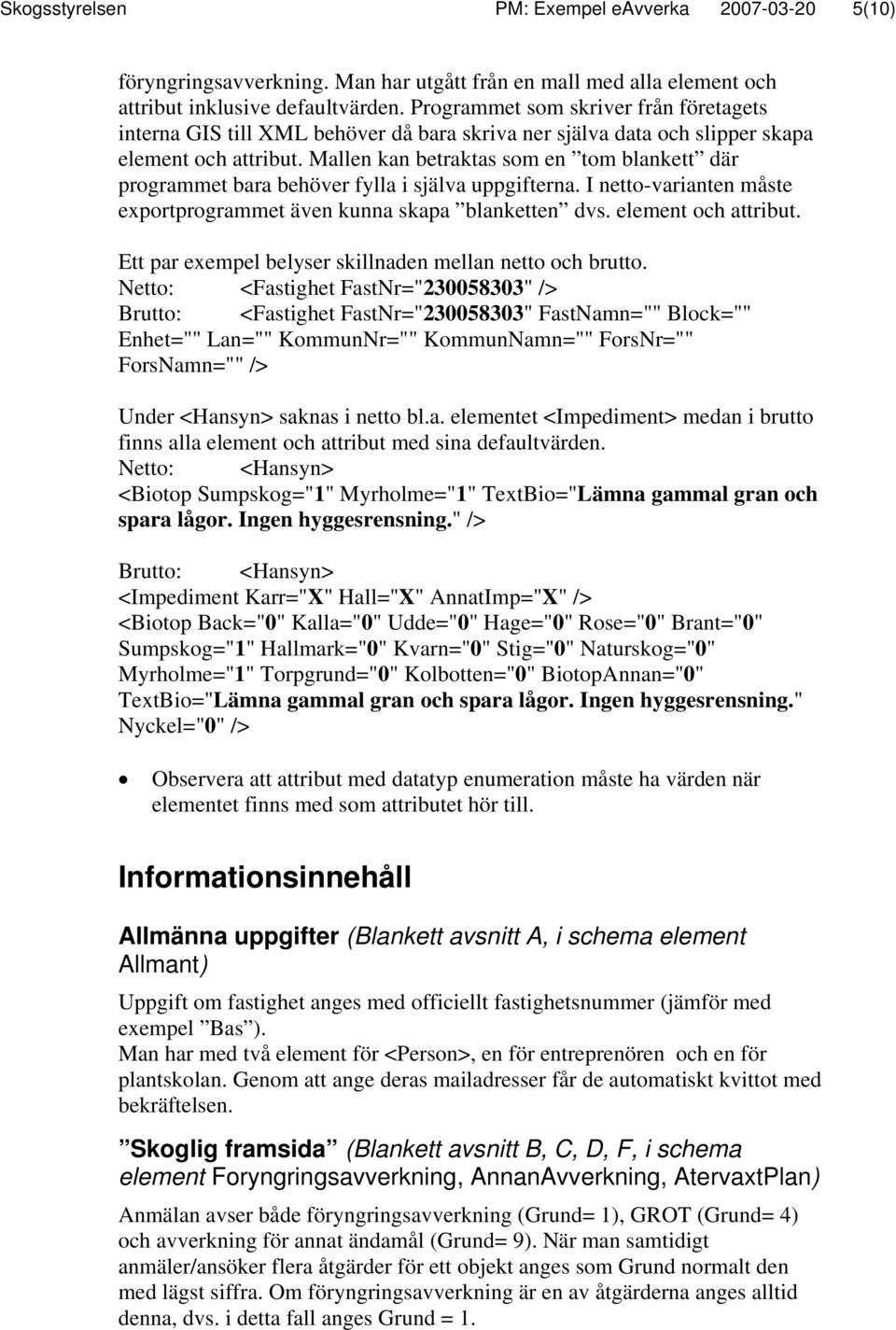 Skogsstyrelsen PM: Exempel eAvverka 2007-03-20 5(10)

föryngringsavverkning. Man har utgått från en mall med alla element och attribut inklusive defaultvärden. Programmet som skriver från företagets interna GIS till XML behöver då bara skriva ner själva data och slipper skapa element och attribut. Mallen kan betraktas som en ”tom blankett” där programmet bara behöver fylla i själva uppgifterna. I netto-varianten måste exportprogrammet även kunna skapa ”blanketten” dvs. element och attribut.

Ett par exempel belyser skillnaden mellan netto och brutto.
Netto: <Fastighet FastNr="230058303" />
Brutto: <Fastighet FastNr="230058303" FastNamn="" Block="" Enhet="" Lan="" KommunNr="" KommunNamn="" ForsNr="" ForsNamn="" />

Under <Hansyn> saknas i netto bl.a. elementet <Impediment> medan i brutto finns alla element och attribut med sina defaultvärden.
Netto: <Hansyn>
<Biotop Sumpskog="1" Myrholme="1" TextBio="Lämna gammal gran och spara lågor. Ingen hyggesrensning." />

Brutto: <Hansyn>
<Impediment Karr="X" Hall="X" AnnatImp="X" />
<Biotop Back="0" Kalla="0" Udde="0" Hage="0" Rose="0" Brant="0" Sumpskog="1" Hallmark="0" Kvarn="0" Stig="0" Naturskog="0" Myrholme="1" Torpgrund="0" Kolbotten="0" BiotopAnnan="0" TextBio="Lämna gammal gran och spara lågor. Ingen hyggesrensning." Nyckel="0" />

• Observera att attribut med datatyp enumeration måste ha värden när elementet finns med som attributet hör till.

Informationsinnehåll

Allmänna uppgifter (Blankett avsnitt A, i schema element Allmant)

Uppgift om fastighet anges med officiellt fastighetsnummer (jämför med exempel ”Bas”).
Man har med två element för <Person>, en för entreprenören och en för plantskolan. Genom att ange deras mailadresser får de automatiskt kvittot med bekräftelsen.

”Skoglig framsida” (Blankett avsnitt B, C, D, F, i schema element Foryngringsavverkning, AnnanAvverkning, AtervaxtPlan)

Anmälan avser både föryngringsavverkning (Grund= 1), GROT (Grund= 4) och avverkning för annat ändamål (Grund= 9). När man samtidigt anmäler/ansöker flera åtgärder för ett objekt anges som Grund normalt den med lägst siffra. Om föryngringsavverkning är en av åtgärderna anges alltid denna, dvs. i detta fall anges Grund = 1.